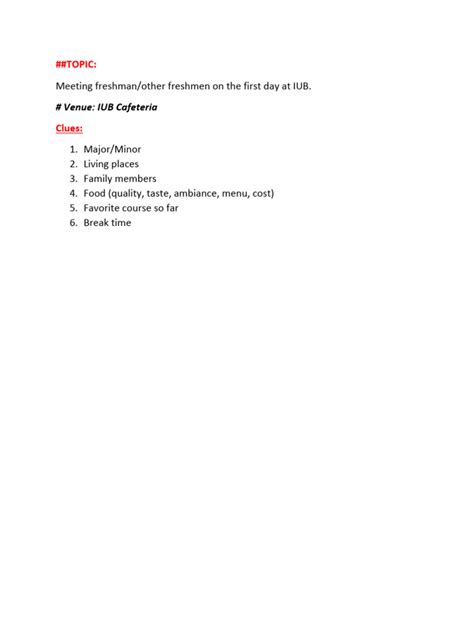 ##TOPIC:

Meeting freshman/other freshmen on the first day at IUB.

# Venue: IUB Cafeteria

Clues:

1. Major/Minor
2. Living places
3. Family members
4. Food (quality, taste, ambiance, menu, cost)
5. Favorite course so far
6. Break time